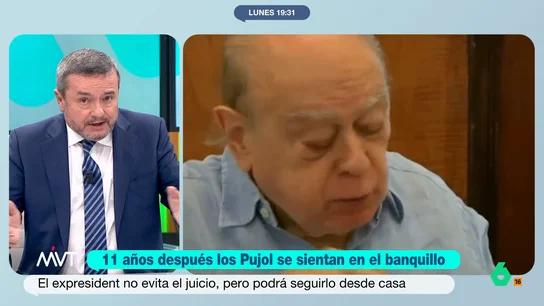 LUNES 19:31

MVT

11 años después los Pujol se sientan en el banquillo

El expresident no evita el juicio, pero podrá seguirlo desde casa

6

16